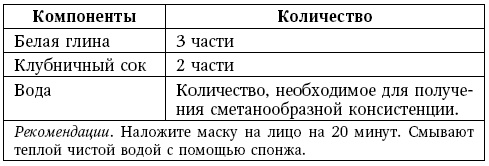 | Компоненты | Количество |
|---|---|
| Белая глина | 3 части |
| Клубничный сок | 2 части |
| Вода | Количество, необходимое для получения сметанообразной консистенции. |
| Рекомендации. Наложите маску на лицо на 20 минут. Смывают теплой чистой водой с помощью спонжа. | |